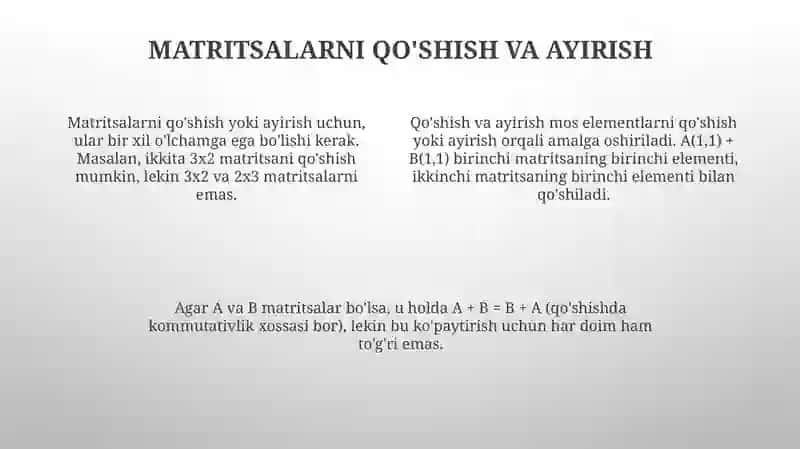 MATRITSALARNI QO'SHISH VA AYIRISH

Matritsalarni qo'shish yoki ayirish uchun, ular bir xil o'lchamga ega bo'lishi kerak. Masalan, ikkita 3x2 matritsani qo'shish mumkin, lekin 3x2 va 2x3 matritsalarni emas.

Qo'shish va ayirish mos elementlarni qo'shish yoki ayirish orqali amalga oshiriladi. A(1,1) + B(1,1) birinchi matritsaning birinchi elementi, ikkinchi matritsaning birinchi elementi bilan qo'shiladi.

Agar A va B matritsalar bo'lsa, u holda A + B = B + A (qo'shishda kommutativlik xossasi bor), lekin bu ko'paytirish uchun har doim ham to'g'ri emas.